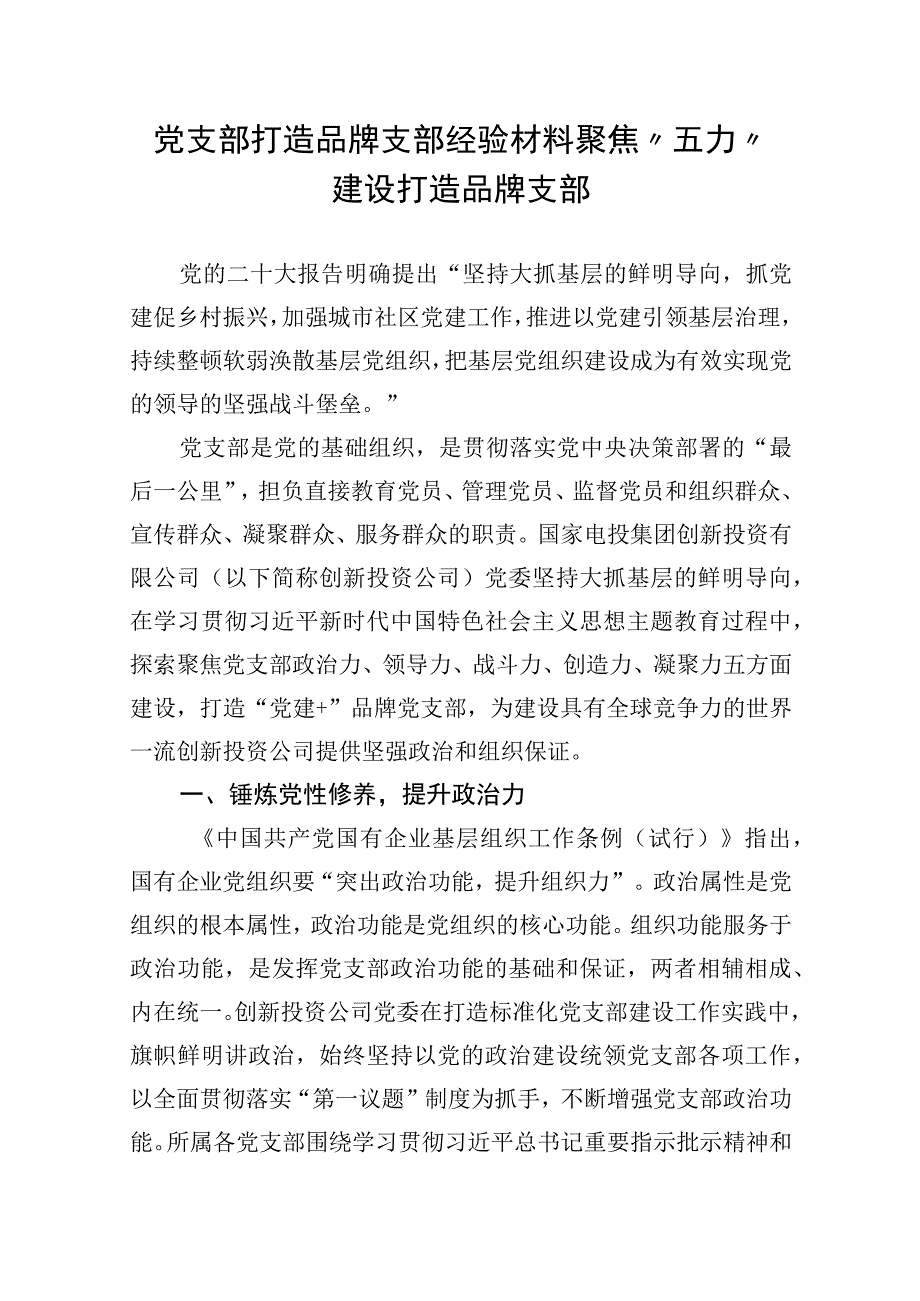 党支部打造品牌支部经验材料聚焦〃五力〃建设打造品牌支部

党的二十大报告明确提出“坚持大抓基层的鲜明导向，抓党建促乡村振兴，加强城市社区党建工作，推进以党建引领基层治理，持续整顿软弱涣散基层党组织，把基层党组织建设成为有效实现党的领导的坚强战斗堡垒。”

党支部是党的基础组织，是贯彻落实党中央决策部署的“最后一公里”，担负直接教育党员、管理党员、监督党员和组织群众、宣传群众、凝聚群众、服务群众的职责。国家电投集团创新投资有限公司（以下简称创新投资公司）党委坚持大抓基层的鲜明导向，在学习贯彻习近平新时代中国特色社会主义思想主题教育过程中，探索聚焦党支部政治力、领导力、战斗力、创造力、凝聚力五方面建设，打造“党建+”品牌党支部，为建设具有全球竞争力的世界一流创新投资公司提供坚强政治和组织保证。

一、锤炼党性修养，提升政治力

《中国共产党国有企业基层组织工作条例（试行）》指出，国有企业党组织要“突出政治功能，提升组织力”。政治属性是党组织的根本属性，政治功能是党组织的核心功能。组织功能服务于政治功能，是发挥党支部政治功能的基础和保证，两者相辅相成、内在统一。创新投资公司党委在打造标准化党支部建设工作实践中，旗帜鲜明讲政治，始终坚持以党的政治建设统领党支部各项工作，以全面贯彻落实“第一议题”制度为抓手，不断增强党支部政治功能。所属各党支部围绕学习贯彻习近平总书记重要指示批示精神和